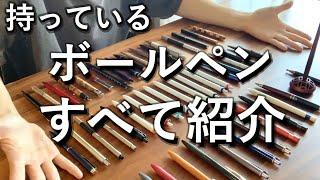 持っている
ボールペン
すべて紹介